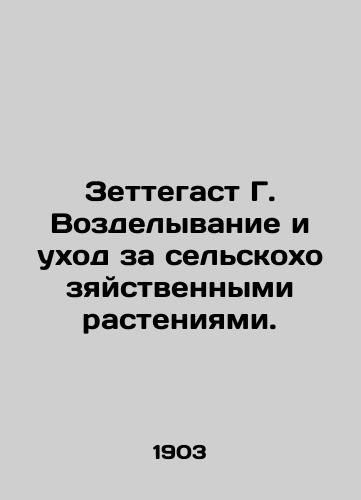 Зеттегаст Г. Возделывание и уход за сельскохо зяйственными растениями.

1903